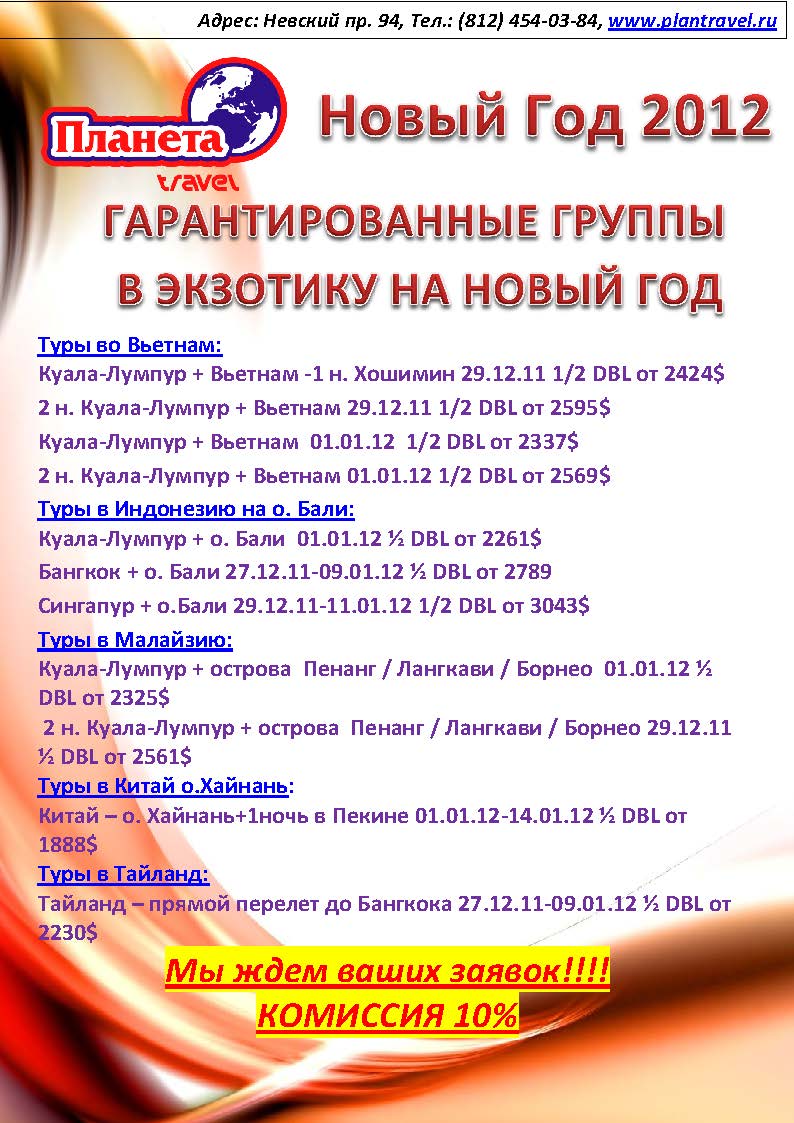 Адрес: Невский пр. 94, Тел.: (812) 454-03-84, www.plantravel.ru

Планета travel

Новый Год 2012

ГАРАНТИРОВАННЫЕ ГРУППЫ В ЭКЗОТИКУ НА НОВЫЙ ГОД

Туры во Вьетнам:
Куала-Лумпур + Вьетнам -1 н. Хошимин 29.12.11 1/2 DBL от 2424$
2 н. Куала-Лумпур + Вьетнам 29.12.11 1/2 DBL от 2595$
Куала-Лумпур + Вьетнам 01.01.12 1/2 DBL от 2337$
2 н. Куала-Лумпур + Вьетнам 01.01.12 1/2 DBL от 2569$
Туры в Индонезию на о. Бали:
Куала-Лумпур + о. Бали 01.01.12 ½ DBL от 2261$
Бангкок + о. Бали 27.12.11-09.01.12 ½ DBL от 2789
Сингапур + о.Бали 29.12.11-11.01.12 1/2 DBL от 3043$
Туры в Малайзию:
Куала-Лумпур + острова Пенанг / Лангкави / Борнео 01.01.12 ½ DBL от 2325$
2 н. Куала-Лумпур + острова Пенанг / Лангкави / Борнео 29.12.11 ½ DBL от 2561$
Туры в Китай о.Хайнань:
Китай – о. Хайнань+1ночь в Пекине 01.01.12-14.01.12 ½ DBL от 1888$
Туры в Тайланд:
Тайланд – прямой перелет до Бангкока 27.12.11-09.01.12 ½ DBL от 2230$

Мы ждем ваших заявок!!!!
КОМИССИЯ 10%